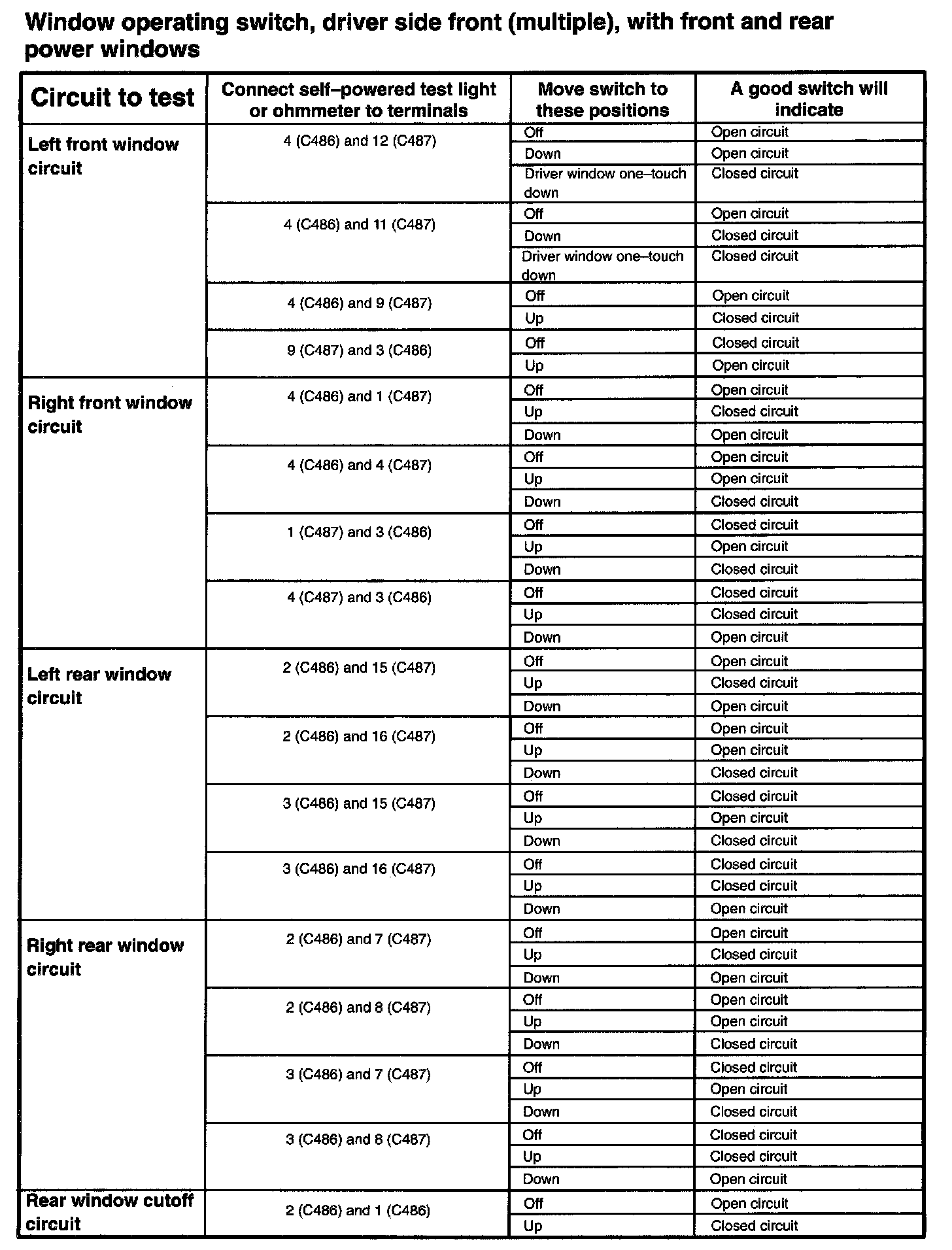 Window operating switch, driver side front (multiple), with front and rear power windows

| Circuit to test | Connect self–powered test light or ohmmeter to terminals | Move switch to these positions | A good switch will indicate |
|---|---|---|---|
| Left front window circuit | 4 (C486) and 12 (C487) | Off | Open circuit |
| | | Down | Open circuit |
| | | Driver window one–touch down | Closed circuit |
| | 4 (C486) and 11 (C487) | Off | Open circuit |
| | | Down | Closed circuit |
| | | Driver window one–touch down | Closed circuit |
| | 4 (C486) and 9 (C487) | Off | Open circuit |
| | | Up | Closed circuit |
| | 9 (C487) and 3 (C486) | Off | Closed circuit |
| | | Up | Open circuit |
| Right front window circuit | 4 (C486) and 1 (C487) | Off | Open circuit |
| | | Up | Closed circuit |
| | | Down | Open circuit |
| | 4 (C486) and 4 (C487) | Off | Open circuit |
| | | Up | Open circuit |
| | | Down | Closed circuit |
| | 1 (C487) and 3 (C486) | Off | Closed circuit |
| | | Up | Open circuit |
| | | Down | Closed circuit |
| | 4 (C487) and 3 (C486) | Off | Closed circuit |
| | | Up | Closed circuit |
| | | Down | Open circuit |
| Left rear window circuit | 2 (C486) and 15 (C487) | Off | Open circuit |
| | | Up | Closed circuit |
| | | Down | Open circuit |
| | 2 (C486) and 16 (C487) | Off | Open circuit |
| | | Up | Open circuit |
| | | Down | Closed circuit |
| | 3 (C486) and 15 (C487) | Off | Closed circuit |
| | | Up | Open circuit |
| | | Down | Closed circuit |
| | 3 (C486) and 16 (C487) | Off | Closed circuit |
| | | Up | Closed circuit |
| | | Down | Open circuit |
| Right rear window circuit | 2 (C486) and 7 (C487) | Off | Open circuit |
| | | Up | Closed circuit |
| | | Down | Open circuit |
| | 2 (C486) and 8 (C487) | Off | Open circuit |
| | | Up | Open circuit |
| | | Down | Closed circuit |
| | 3 (C486) and 7 (C487) | Off | Closed circuit |
| | | Up | Open circuit |
| | | Down | Closed circuit |
| | 3 (C486) and 8 (C487) | Off | Closed circuit |
| | | Up | Closed circuit |
| | | Down | Open circuit |
| Rear window cutoff circuit | 2 (C486) and 1 (C486) | Off | Open circuit |
| | | Up | Closed circuit |